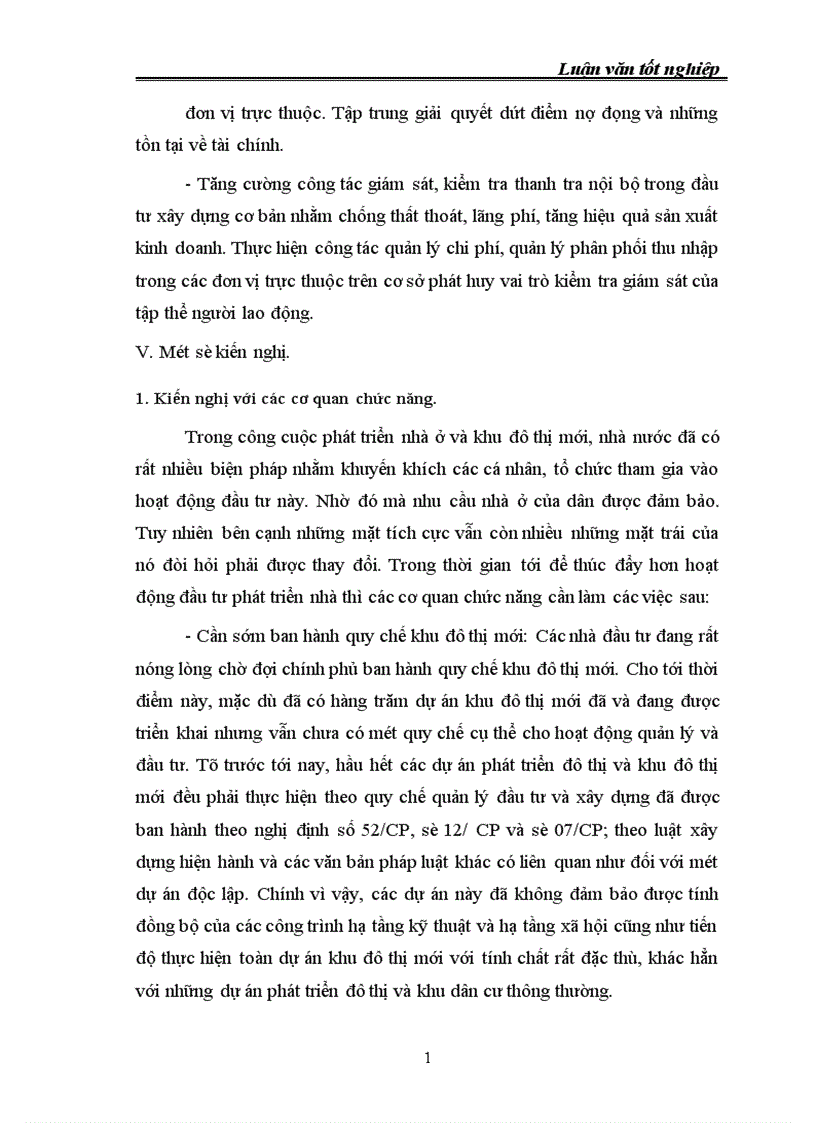 Luận văn tốt nghiệp

đơn vị trực thuộc. Tập trung giải quyết dứt điểm nợ đọng và những tồn tại về tài chính.

- Tăng cường công tác giám sát, kiểm tra thanh tra nội bộ trong đầu tư xây dựng cơ bản nhằm chống thất thoát, lãng phí, tăng hiệu quả sản xuất kinh doanh. Thực hiện công tác quản lý chi phí, quản lý phân phối thu nhập trong các đơn vị trực thuộc trên cơ sở phát huy vai trò kiểm tra giám sát của tập thể người lao động.

V. Mét sè kiến nghị.

1. Kiến nghị với các cơ quan chức năng.

Trong công cuộc phát triển nhà ở và khu đô thị mới, nhà nước đã có rất nhiều biện pháp nhằm khuyến khích các cá nhân, tổ chức tham gia vào hoạt động đầu tư này. Nhờ đó mà nhu cầu nhà ở của dân được đảm bảo. Tuy nhiên bên cạnh những mặt tích cực vẫn còn nhiều những mặt trái của nó đòi hỏi phải được thay đổi. Trong thời gian tới để thúc đẩy hơn hoạt động đầu tư phát triển nhà thì các cơ quan chức năng cần làm các việc sau:

- Cần sớm ban hành quy chế khu đô thị mới: Các nhà đầu tư đang rất nóng lòng chờ đợi chính phủ ban hành quy chế khu đô thị mới. Cho tới thời điểm này, mặc dù đã có hàng trăm dự án khu đô thị mới đã và đang được triển khai nhưng vẫn chưa có mét quy chế cụ thể cho hoạt động quản lý và đầu tư. Tõ trước tới nay, hầu hết các dự án phát triển đô thị và khu đô thị mới đều phải thực hiện theo quy chế quản lý đầu tư và xây dựng đã được ban hành theo nghị định số 52/CP, sè 12/ CP và sè 07/CP; theo luật xây dựng hiện hành và các văn bản pháp luật khác có liên quan như đối với mét dự án độc lập. Chính vì vậy, các dự án này đã không đảm bảo được tính đồng bộ của các công trình hạ tầng kỹ thuật và hạ tầng xã hội cũng như tiến độ thực hiện toàn dự án khu đô thị mới với tính chất rất đặc thù, khác hẳn với những dự án phát triển đô thị và khu dân cư thông thường.

1